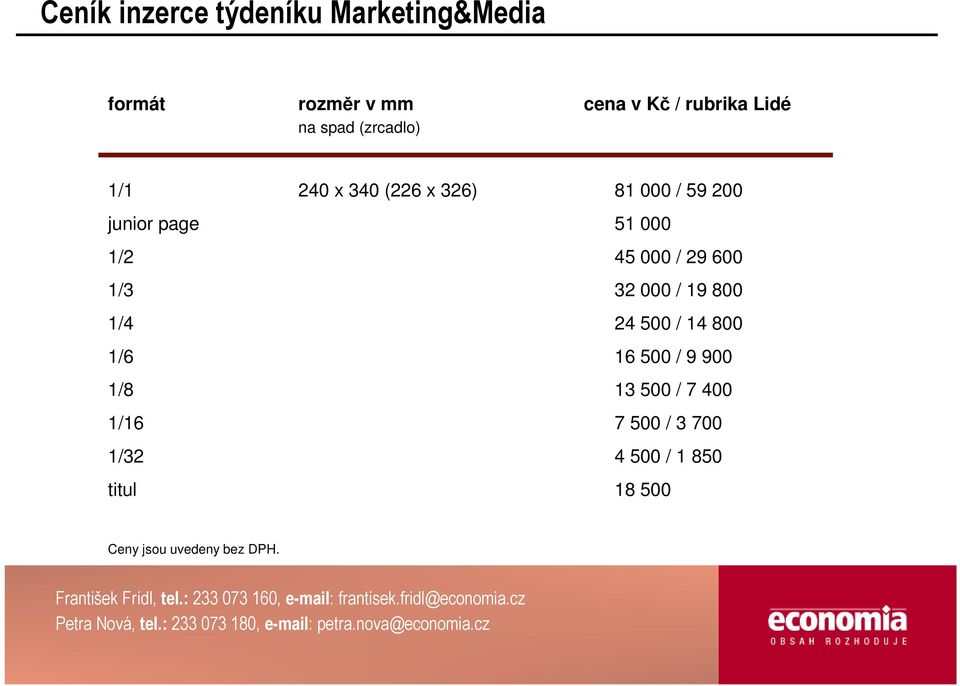 Ceník inzerce týdeníku Marketing&Media

| formát | rozměr v mm na spad (zrcadlo) | cena v Kč / rubrika Lidé |
|---|---|---|
| 1/1 | 240 x 340 (226 x 326) | 81 000 / 59 200 |
| junior page | | 51 000 |
| 1/2 | | 45 000 / 29 600 |
| 1/3 | | 32 000 / 19 800 |
| 1/4 | | 24 500 / 14 800 |
| 1/6 | | 16 500 / 9 900 |
| 1/8 | | 13 500 / 7 400 |
| 1/16 | | 7 500 / 3 700 |
| 1/32 | | 4 500 / 1 850 |
| titul | | 18 500 |

Ceny jsou uvedeny bez DPH.

František Fridl, tel.: 233 073 160, e-mail: frantisek.fridl@economia.cz
Petra Nová, tel.: 233 073 180, e-mail: petra.nova@economia.cz

economia
OBSAH ROZHODUJE